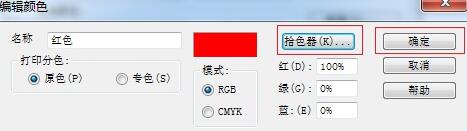 编辑颜色

名称 红色

打印分色:

原色(P)

专色(S)

模式:

RGB

CMYK

拾色器(K)...

红(D): 100%

绿(G): 0%

蓝:(E) 0%

确定

取消

帮助